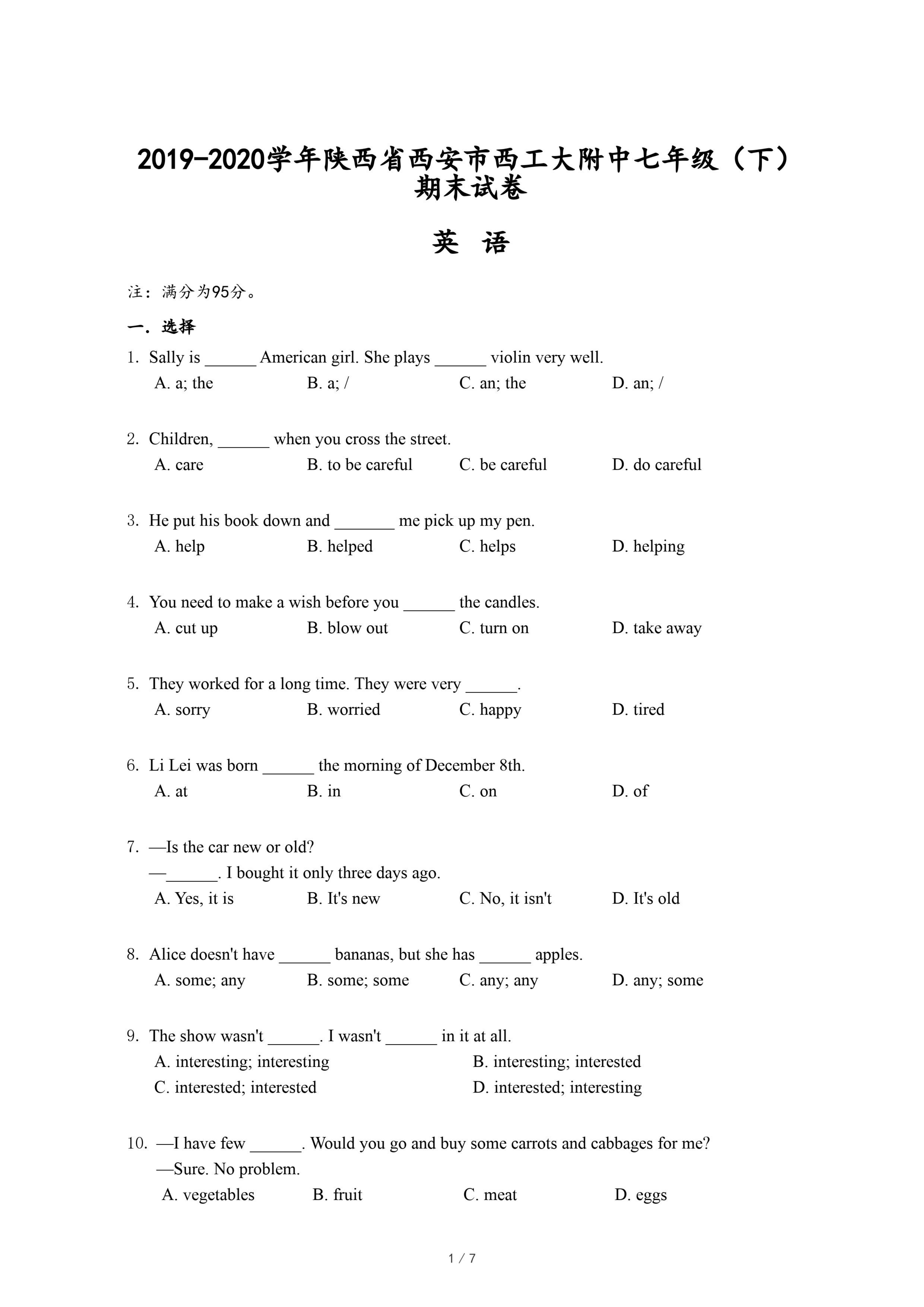 2019-2020学年陕西省西安市西工大附中七年级（下）期末试卷

英 语

注：满分为95分。

一．选择

1. Sally is ______ American girl. She plays ______ violin very well.
A. a; the　B. a; /　C. an; the　D. an; /

2. Children, ______ when you cross the street.
A. care　B. to be careful　C. be careful　D. do careful

3. He put his book down and _______ me pick up my pen.
A. help　B. helped　C. helps　D. helping

4. You need to make a wish before you ______ the candles.
A. cut up　B. blow out　C. turn on　D. take away

5. They worked for a long time. They were very ______.
A. sorry　B. worried　C. happy　D. tired

6. Li Lei was born ______ the morning of December 8th.
A. at　B. in　C. on　D. of

7. —Is the car new or old?
—______. I bought it only three days ago.
A. Yes, it is　B. It's new　C. No, it isn't　D. It's old

8. Alice doesn't have ______ bananas, but she has ______ apples.
A. some; any　B. some; some　C. any; any　D. any; some

9. The show wasn't ______. I wasn't ______ in it at all.
A. interesting; interesting　B. interesting; interested
C. interested; interested　D. interested; interesting

10. —I have few ______. Would you go and buy some carrots and cabbages for me?
—Sure. No problem.
A. vegetables　B. fruit　C. meat　D. eggs

1 / 7